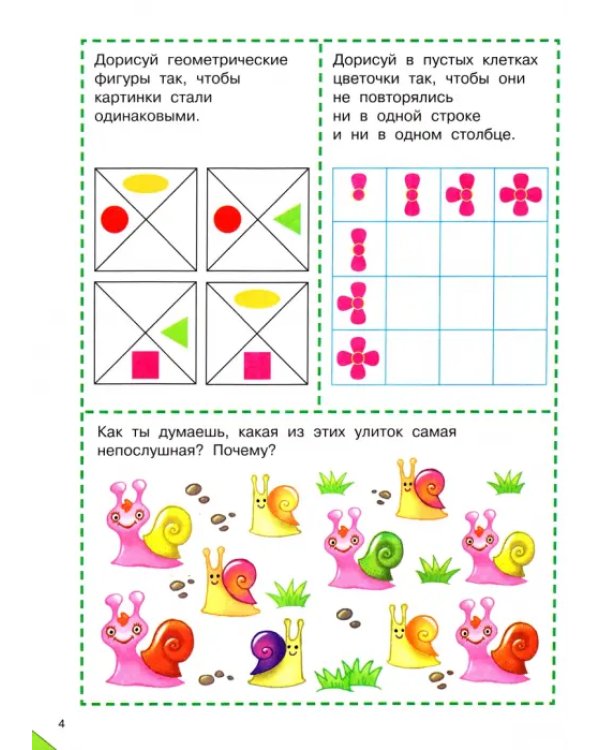 Дорисуй геометрические фигуры так, чтобы картинки стали одинаковыми.

Дорисуй в пустых клетках цветочки так, чтобы они не повторялись ни в одной строке и ни в одном столбце.

Как ты думаешь, какая из этих улиток самая непослушная? Почему?

4